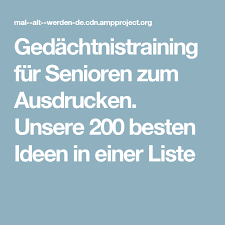 mal--alt--werden-de.cdn.ampproject.org

Gedächtnistraining für Senioren zum Ausdrucken. Unsere 200 besten Ideen in einer Liste